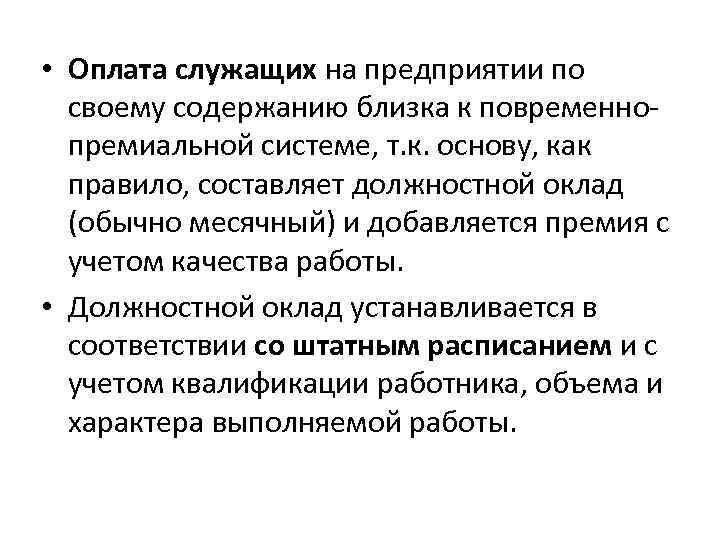 • Оплата служащих на предприятии по своему содержанию близка к повременно-премиальной системе, т.к. основу, как правило, составляет должностной оклад (обычно месячный) и добавляется премия с учетом качества работы.

• Должностной оклад устанавливается в соответствии со штатным расписанием и с учетом квалификации работника, объема и характера выполняемой работы.